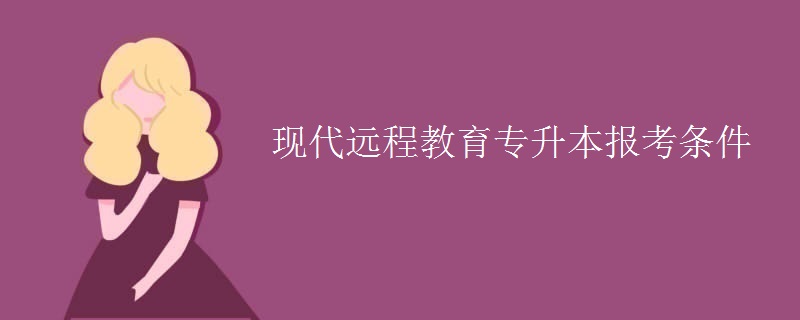 现代远程教育专升本报考条件